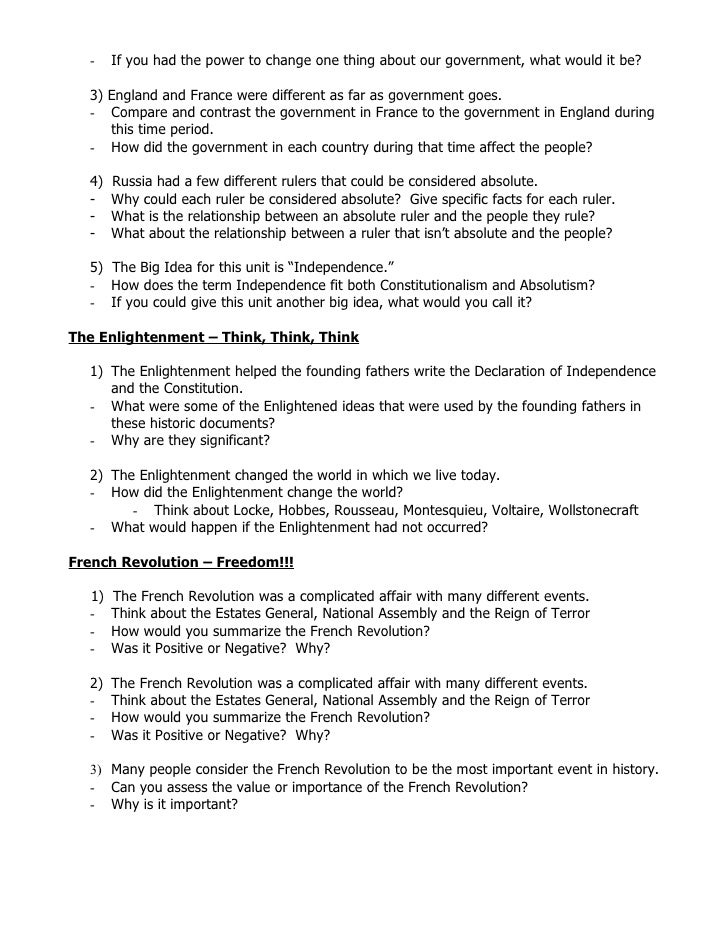 - If you had the power to change one thing about our government, what would it be?

3) England and France were different as far as government goes.
- Compare and contrast the government in France to the government in England during this time period.
- How did the government in each country during that time affect the people?

4) Russia had a few different rulers that could be considered absolute.
- Why could each ruler be considered absolute? Give specific facts for each ruler.
- What is the relationship between an absolute ruler and the people they rule?
- What about the relationship between a ruler that isn't absolute and the people?

5) The Big Idea for this unit is "Independence."
- How does the term Independence fit both Constitutionalism and Absolutism?
- If you could give this unit another big idea, what would you call it?

The Enlightenment – Think, Think, Think

1) The Enlightenment helped the founding fathers write the Declaration of Independence and the Constitution.
- What were some of the Enlightened ideas that were used by the founding fathers in these historic documents?
- Why are they significant?

2) The Enlightenment changed the world in which we live today.
- How did the Enlightenment change the world?
  - Think about Locke, Hobbes, Rousseau, Montesquieu, Voltaire, Wollstonecraft
- What would happen if the Enlightenment had not occurred?

French Revolution – Freedom!!!

1) The French Revolution was a complicated affair with many different events.
- Think about the Estates General, National Assembly and the Reign of Terror
- How would you summarize the French Revolution?
- Was it Positive or Negative? Why?

2) The French Revolution was a complicated affair with many different events.
- Think about the Estates General, National Assembly and the Reign of Terror
- How would you summarize the French Revolution?
- Was it Positive or Negative? Why?

3) Many people consider the French Revolution to be the most important event in history.
- Can you assess the value or importance of the French Revolution?
- Why is it important?